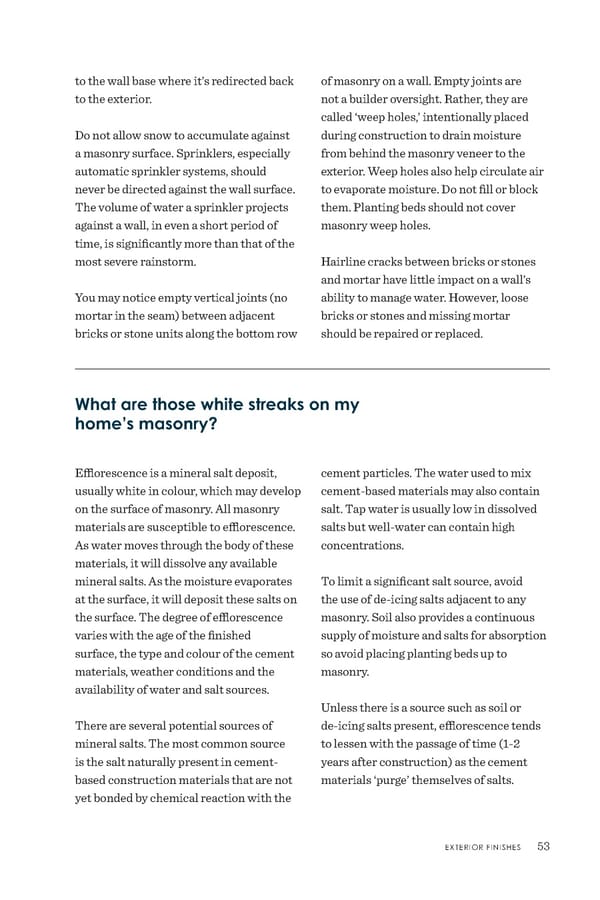 to the wall base where it's redirected back to the exterior.

Do not allow snow to accumulate against a masonry surface. Sprinklers, especially automatic sprinkler systems, should never be directed against the wall surface. The volume of water a sprinkler projects against a wall, in even a short period of time, is significantly more than that of the most severe rainstorm.

You may notice empty vertical joints (no mortar in the seam) between adjacent bricks or stone units along the bottom row of masonry on a wall. Empty joints are not a builder oversight. Rather, they are called 'weep holes,' intentionally placed during construction to drain moisture from behind the masonry veneer to the exterior. Weep holes also help circulate air to evaporate moisture. Do not fill or block them. Planting beds should not cover masonry weep holes.

Hairline cracks between bricks or stones and mortar have little impact on a wall's ability to manage water. However, loose bricks or stones and missing mortar should be repaired or replaced.

What are those white streaks on my home's masonry?

Efflorescence is a mineral salt deposit, usually white in colour, which may develop on the surface of masonry. All masonry materials are susceptible to efflorescence. As water moves through the body of these materials, it will dissolve any available mineral salts. As the moisture evaporates at the surface, it will deposit these salts on the surface. The degree of efflorescence varies with the age of the finished surface, the type and colour of the cement materials, weather conditions and the availability of water and salt sources.

There are several potential sources of mineral salts. The most common source is the salt naturally present in cement-based construction materials that are not yet bonded by chemical reaction with the cement particles. The water used to mix cement-based materials may also contain salt. Tap water is usually low in dissolved salts but well-water can contain high concentrations.

To limit a significant salt source, avoid the use of de-icing salts adjacent to any masonry. Soil also provides a continuous supply of moisture and salts for absorption so avoid placing planting beds up to masonry.

Unless there is a source such as soil or de-icing salts present, efflorescence tends to lessen with the passage of time (1-2 years after construction) as the cement materials 'purge' themselves of salts.

EXTERIOR FINISHES 53